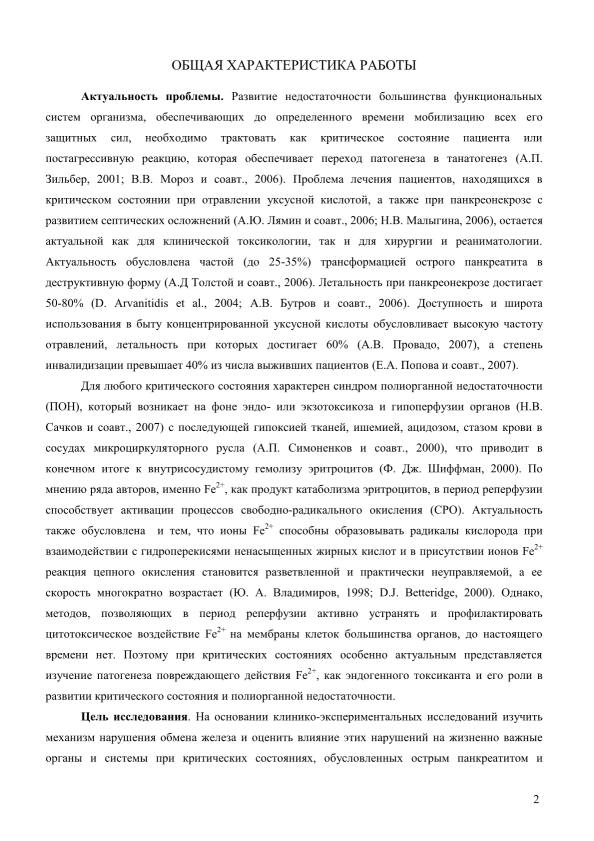 ОБЩАЯ ХАРАКТЕРИСТИКА РАБОТЫ

**Актуальность проблемы.** Развитие недостаточности большинства функциональных систем организма, обеспечивающих до определенного времени мобилизацию всех его защитных сил, необходимо трактовать как критическое состояние пациента или постагрессивную реакцию, которая обеспечивает переход патогенеза в танатогенез (А.П. Зильбер, 2001; В.В. Мороз и соавт., 2006). Проблема лечения пациентов, находящихся в критическом состоянии при отравлении уксусной кислотой, а также при панкреонекрозе с развитием септических осложнений (А.Ю. Лямин и соавт., 2006; Н.В. Малыгина, 2006), остается актуальной как для клинической токсикологии, так и для хирургии и реаниматологии. Актуальность обусловлена частой (до 25-35%) трансформацией острого панкреатита в деструктивную форму (А.Д Толстой и соавт., 2006). Летальность при панкреонекрозе достигает 50-80% (D. Arvanitidis et al., 2004; А.В. Бутров и соавт., 2006). Доступность и широта использования в быту концентрированной уксусной кислоты обусловливает высокую частоту отравлений, летальность при которых достигает 60% (А.В. Провадо, 2007), а степень инвалидизации превышает 40% из числа выживших пациентов (Е.А. Попова и соавт., 2007).

Для любого критического состояния характерен синдром полиорганной недостаточности (ПОН), который возникает на фоне эндо- или экзотоксикоза и гипоперфузии органов (Н.В. Сачков и соавт., 2007) с последующей гипоксией тканей, ишемией, ацидозом, стазом крови в сосудах микроциркуляторного русла (А.П. Симоненков и соавт., 2000), что приводит в конечном итоге к внутрисосудистому гемолизу эритроцитов (Ф. Дж. Шиффман, 2000). По мнению ряда авторов, именно $Fe^{2+}$, как продукт катаболизма эритроцитов, в период реперфузии способствует активации процессов свободно-радикального окисления (СРО). Актуальность также обусловлена и тем, что ионы $Fe^{2+}$ способны образовывать радикалы кислорода при взаимодействии с гидроперекисями ненасыщенных жирных кислот и в присутствии ионов $Fe^{2+}$ реакция цепного окисления становится разветвленной и практически неуправляемой, а ее скорость многократно возрастает (Ю. А. Владимиров, 1998; D.J. Betteridge, 2000). Однако, методов, позволяющих в период реперфузии активно устранять и профилактировать цитотоксическое воздействие $Fe^{2+}$ на мембраны клеток большинства органов, до настоящего времени нет. Поэтому при критических состояниях особенно актуальным представляется изучение патогенеза повреждающего действия $Fe^{2+}$, как эндогенного токсиканта и его роли в развитии критического состояния и полиорганной недостаточности.

**Цель исследования**. На основании клинико-экспериментальных исследований изучить механизм нарушения обмена железа и оценить влияние этих нарушений на жизненно важные органы и системы при критических состояниях, обусловленных острым панкреатитом и

2